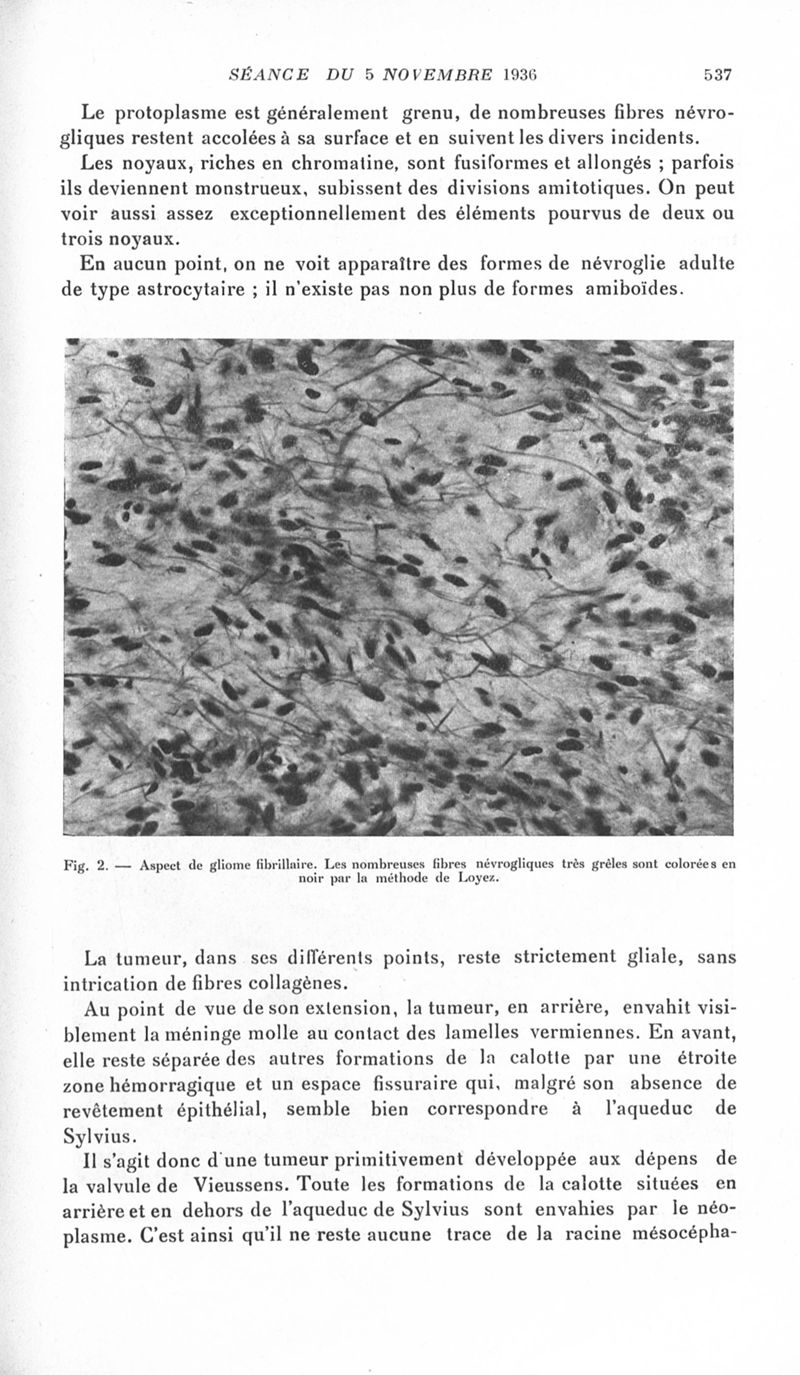 SÉANCE DU 5 NOVEMBRE 1936 537

Le protoplasme est généralement grenu, de nombreuses fibres névrogliques restent accolées à sa surface et en suivent les divers incidents.

Les noyaux, riches en chromatine, sont fusiformes et allongés ; parfois ils deviennent monstrueux, subissent des divisions amitotiques. On peut voir aussi assez exceptionnellement des éléments pourvus de deux ou trois noyaux.

En aucun point, on ne voit apparaître des formes de névroglie adulte de type astrocytaire ; il n'existe pas non plus de formes amiboïdes.

Fig. 2. — Aspect de gliome fibrillaire. Les nombreuses fibres névrogliques très grêles sont colorées en noir par la méthode de Loyez.

La tumeur, dans ses différents points, reste strictement gliale, sans intrication de fibres collagènes.

Au point de vue de son extension, la tumeur, en arrière, envahit visiblement la méninge molle au contact des lamelles vermiennes. En avant, elle reste séparée des autres formations de la calotte par une étroite zone hémorragique et un espace fissuraire qui, malgré son absence de revêtement épithélial, semble bien correspondre à l'aqueduc de Sylvius.

Il s'agit donc d'une tumeur primitivement développée aux dépens de la valvule de Vieussens. Toute les formations de la calotte situées en arrière et en dehors de l'aqueduc de Sylvius sont envahies par le néoplasme. C'est ainsi qu'il ne reste aucune trace de la racine mésocépha-